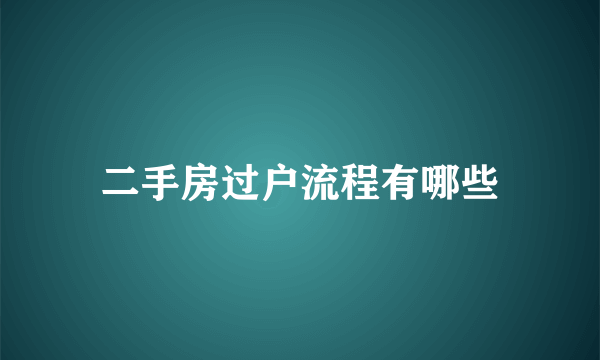 二手房过户流程有哪些